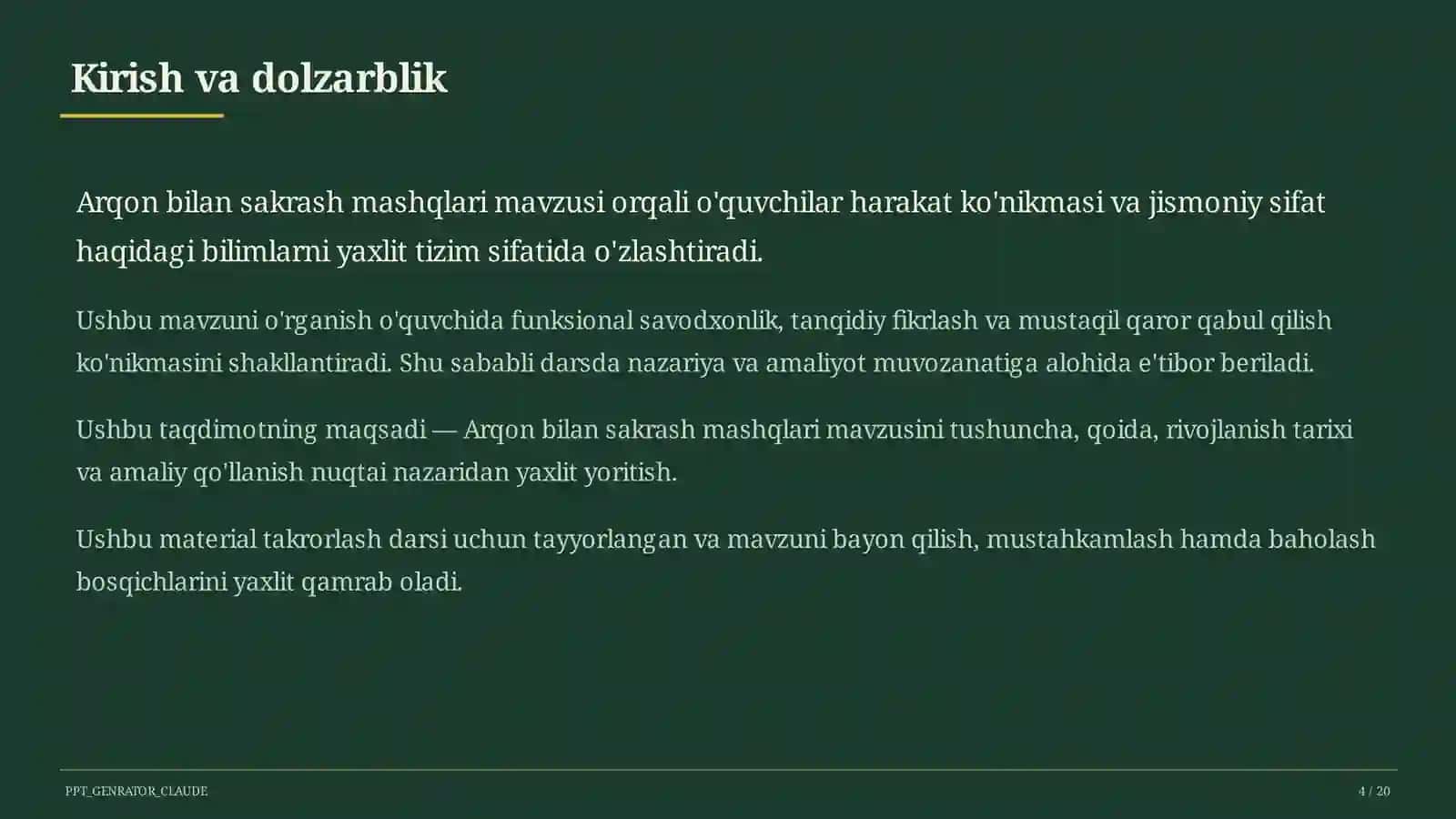 Kirish va dolzarblik

Arqon bilan sakrash mashqlari mavzusi orqali o'quvchilar harakat ko'nikmasi va jismoniy sifat haqidagi bilimlarni yaxlit tizim sifatida o'zlashtiradi.

Ushbu mavzuni o'rganish o'quvchida funksional savodxonlik, tanqidiy fikrlash va mustaqil qaror qabul qilish ko'nikmasini shakllantiradi. Shu sababli darsda nazariya va amaliyot muvozanatiga alohida e'tibor beriladi.

Ushbu taqdimotning maqsadi — Arqon bilan sakrash mashqlari mavzusini tushuncha, qoida, rivojlanish tarixi va amaliy qo'llanish nuqtai nazaridan yaxlit yoritish.

Ushbu material takrorlash darsi uchun tayyorlangan va mavzuni bayon qilish, mustahkamlash hamda baholash bosqichlarini yaxlit qamrab oladi.

PPT_GENRATOR_CLAUDE

4 / 20